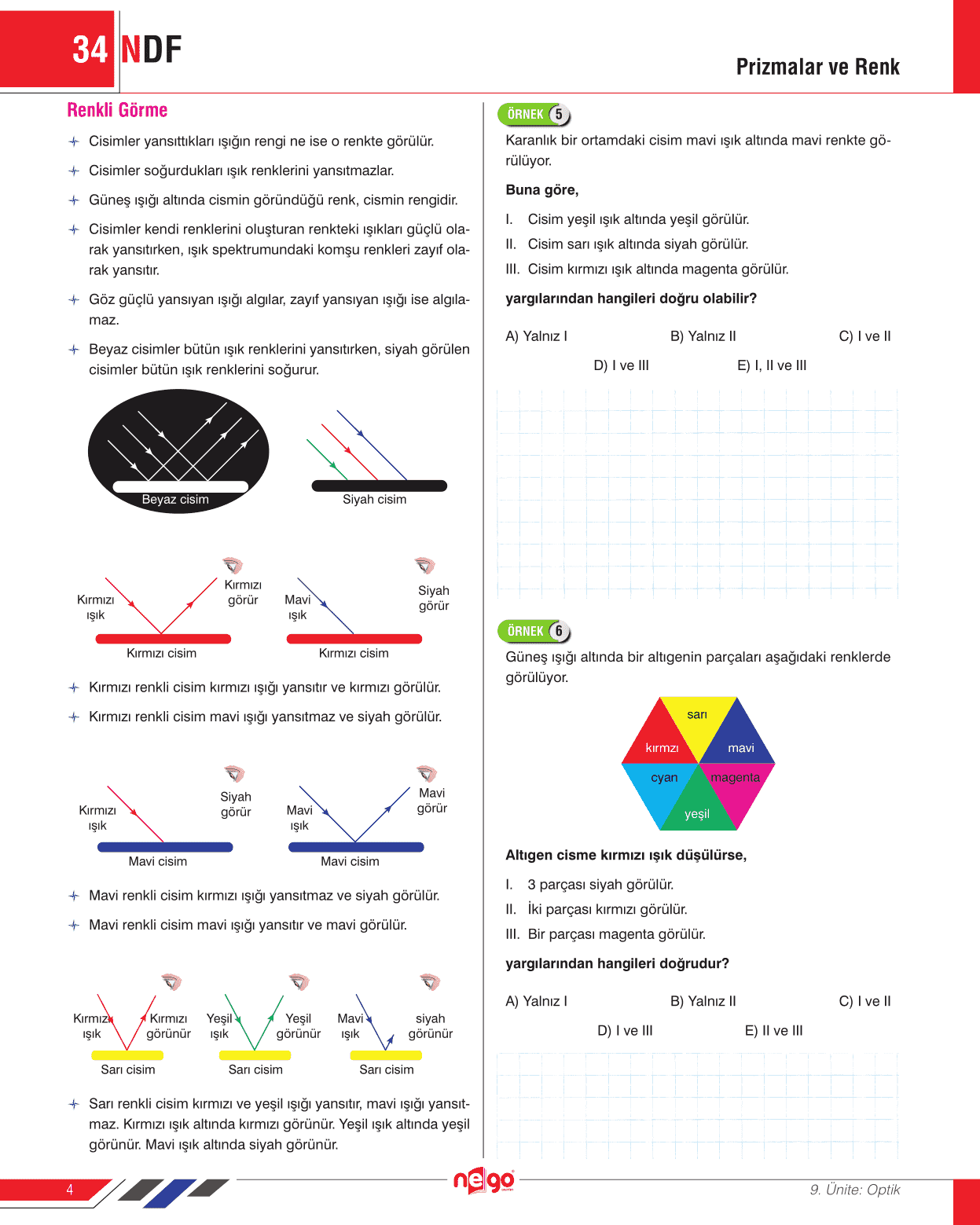 34 NDF

Prizmalar ve Renk

Renkli Görme

Cisimler yansıttıkları ışığın rengi ne ise o renkte görülür.

Cisimler soğurdukları ışık renklerini yansıtmazlar.

Güneş ışığı altında cismin göründüğü renk, cismin rengidir.

Cisimler kendi renklerini oluşturan renkteki ışıkları güçlü olarak yansıtırken, ışık spektrumundaki komşu renkleri zayıf olarak yansıtır.

Göz güçlü yansıyan ışığı algılar, zayıf yansıyan ışığı ise algılamaz.

Beyaz cisimler bütün ışık renklerini yansıtırken, siyah görülen cisimler bütün ışık renklerini soğurur.

Beyaz cisim

Siyah cisim

Kırmızı ışık

Kırmızı görür

Kırmızı cisim

Mavi ışık

Siyah görür

Kırmızı cisim

Kırmızı renkli cisim kırmızı ışığı yansıtır ve kırmızı görülür.

Kırmızı renkli cisim mavi ışığı yansıtmaz ve siyah görülür.

Kırmızı ışık

Siyah görür

Mavi cisim

Mavi ışık

Mavi görür

Mavi cisim

Mavi renkli cisim kırmızı ışığı yansıtmaz ve siyah görülür.

Mavi renkli cisim mavi ışığı yansıtır ve mavi görülür.

Kırmızı ışık

Kırmızı görünür

Sarı cisim

Yeşil ışık

Yeşil görünür

Sarı cisim

Mavi ışık

siyah görünür

Sarı cisim

Sarı renkli cisim kırmızı ve yeşil ışığı yansıtır, mavi ışığı yansıtmaz. Kırmızı ışık altında kırmızı görünür. Yeşil ışık altında yeşil görünür. Mavi ışık altında siyah görünür.

ÖRNEK 5

Karanlık bir ortamdaki cisim mavi ışık altında mavi renkte görülüyor.

Buna göre,

I. Cisim yeşil ışık altında yeşil görülür.
II. Cisim sarı ışık altında siyah görülür.
III. Cisim kırmızı ışık altında magenta görülür.

yargılarından hangileri doğru olabilir?

A) Yalnız I B) Yalnız II C) I ve II
D) I ve III E) I, II ve III

ÖRNEK 6

Güneş ışığı altında bir altıgenin parçaları aşağıdaki renklerde görülüyor.

sarı
kırmızı
mavi
cyan
magenta
yeşil

Altıgen cisme kırmızı ışık düşülürse,

I. 3 parçası siyah görülür.
II. İki parçası kırmızı görülür.
III. Bir parçası magenta görülür.

yargılarından hangileri doğrudur?

A) Yalnız I B) Yalnız II C) I ve II
D) I ve III E) II ve III

4

nego

9. Ünite: Optik